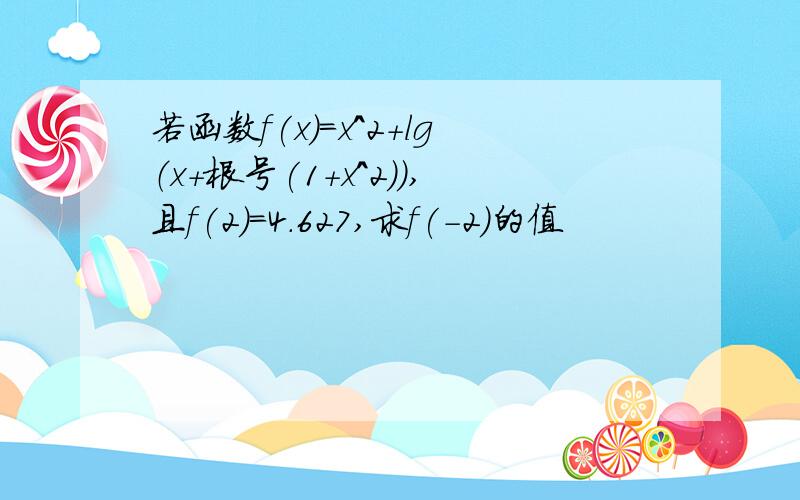 若函数f(x)=x^2+lg(x+根号(1+x^2)),且f(2)=4.627,求f(-2)的值